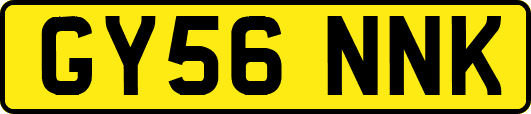 GY56 NNK